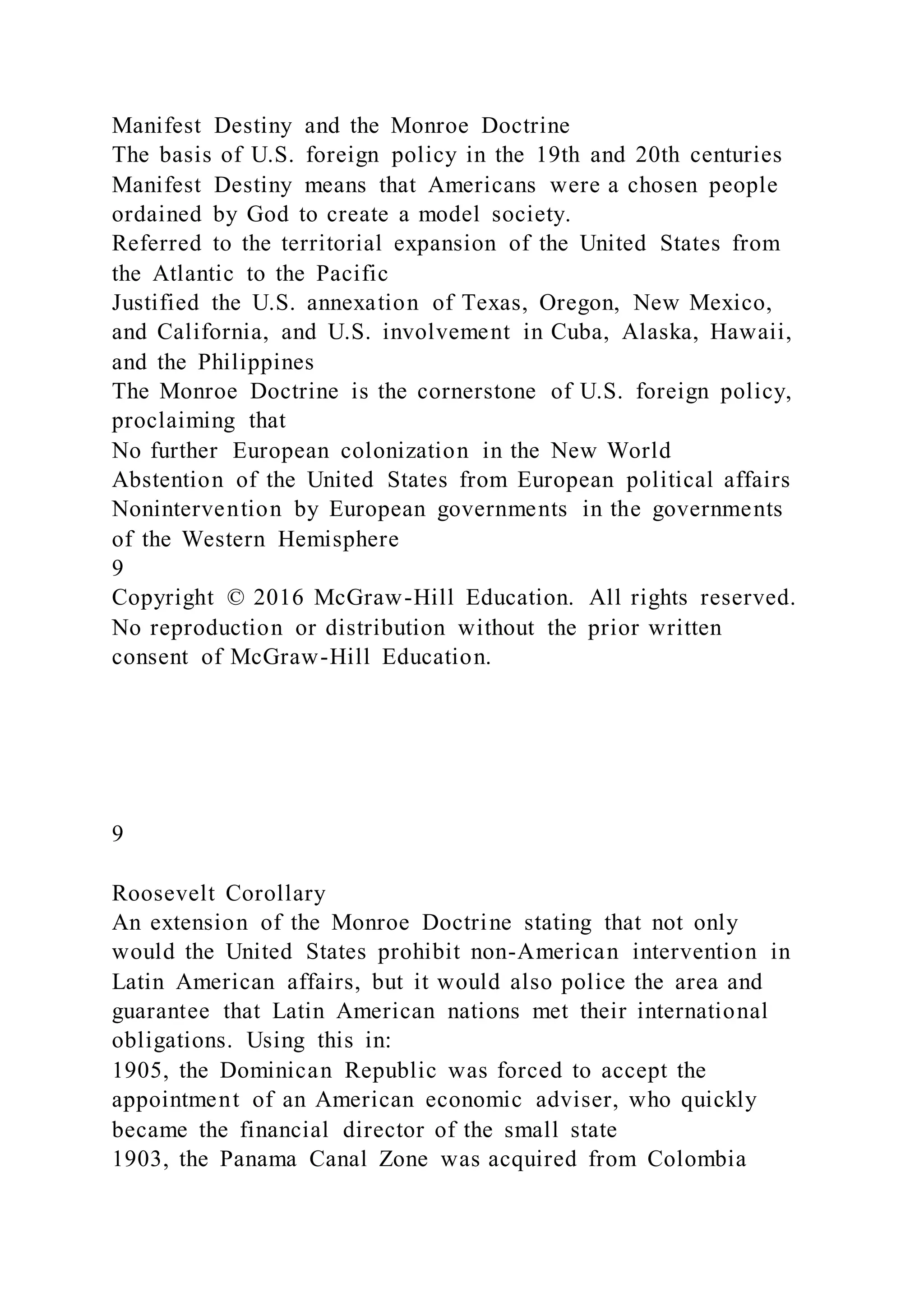 Manifest Destiny and the Monroe Doctrine
The basis of U.S. foreign policy in the 19th and 20th centuries
Manifest Destiny means that Americans were a chosen people ordained by God to create a model society.
Referred to the territorial expansion of the United States from the Atlantic to the Pacific
Justified the U.S. annexation of Texas, Oregon, New Mexico, and California, and U.S. involvement in Cuba, Alaska, Hawaii, and the Philippines
The Monroe Doctrine is the cornerstone of U.S. foreign policy, proclaiming that
No further European colonization in the New World
Abstention of the United States from European political affairs
Nonintervention by European governments in the governments of the Western Hemisphere
9
Copyright © 2016 McGraw-Hill Education. All rights reserved. No reproduction or distribution without the prior written consent of McGraw-Hill Education.

9

Roosevelt Corollary
An extension of the Monroe Doctrine stating that not only would the United States prohibit non-American intervention in Latin American affairs, but it would also police the area and guarantee that Latin American nations met their international obligations. Using this in:
1905, the Dominican Republic was forced to accept the appointment of an American economic adviser, who quickly became the financial director of the small state
1903, the Panama Canal Zone was acquired from Colombia